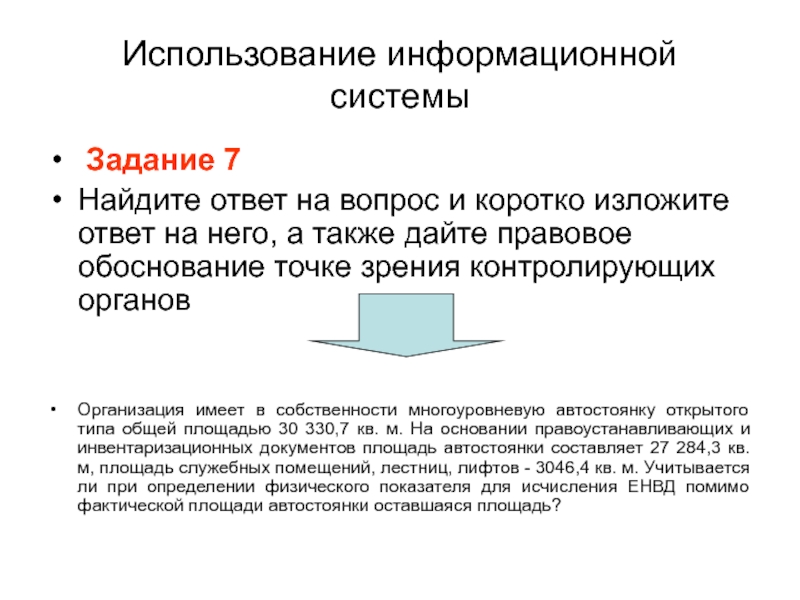 Использование информационной системы

• Задание 7
• Найдите ответ на вопрос и коротко изложите ответ на него, а также дайте правовое обоснование точке зрения контролирующих органов

• Организация имеет в собственности многоуровневую автостоянку открытого типа общей площадью 30 330,7 кв. м. На основании правоустанавливающих и инвентаризационных документов площадь автостоянки составляет 27 284,3 кв. м, площадь служебных помещений, лестниц, лифтов - 3046,4 кв. м. Учитывается ли при определении физического показателя для исчисления ЕНВД помимо фактической площади автостоянки оставшаяся площадь?